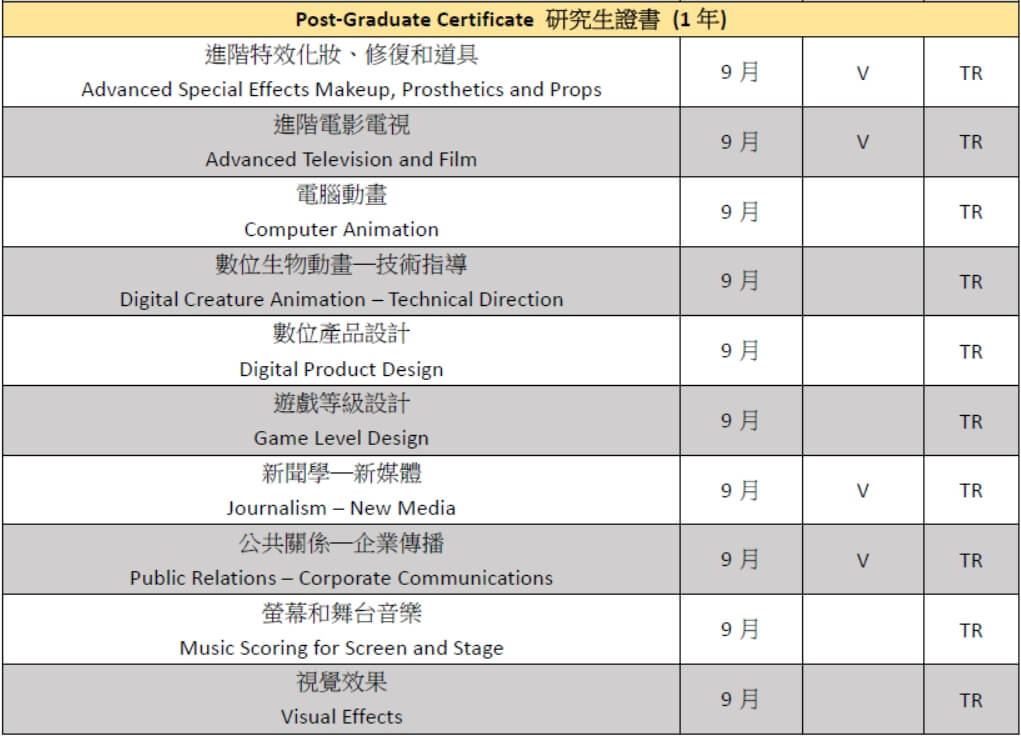 | Post-Graduate Certificate 研究生證書 (1 年) | | | |
|---|---|---|---|
| 進階特效化妝、修復和道具 Advanced Special Effects Makeup, Prosthetics and Props | 9 月 | V | TR |
| 進階電影電視 Advanced Television and Film | 9 月 | V | TR |
| 電腦動畫 Computer Animation | 9 月 | | TR |
| 數位生物動畫—技術指導 Digital Creature Animation – Technical Direction | 9 月 | | TR |
| 數位產品設計 Digital Product Design | 9 月 | | TR |
| 遊戲等級設計 Game Level Design | 9 月 | | TR |
| 新聞學—新媒體 Journalism – New Media | 9 月 | V | TR |
| 公共關係—企業傳播 Public Relations – Corporate Communications | 9 月 | V | TR |
| 螢幕和舞台音樂 Music Scoring for Screen and Stage | 9 月 | | TR |
| 視覺效果 Visual Effects | 9 月 | | TR |